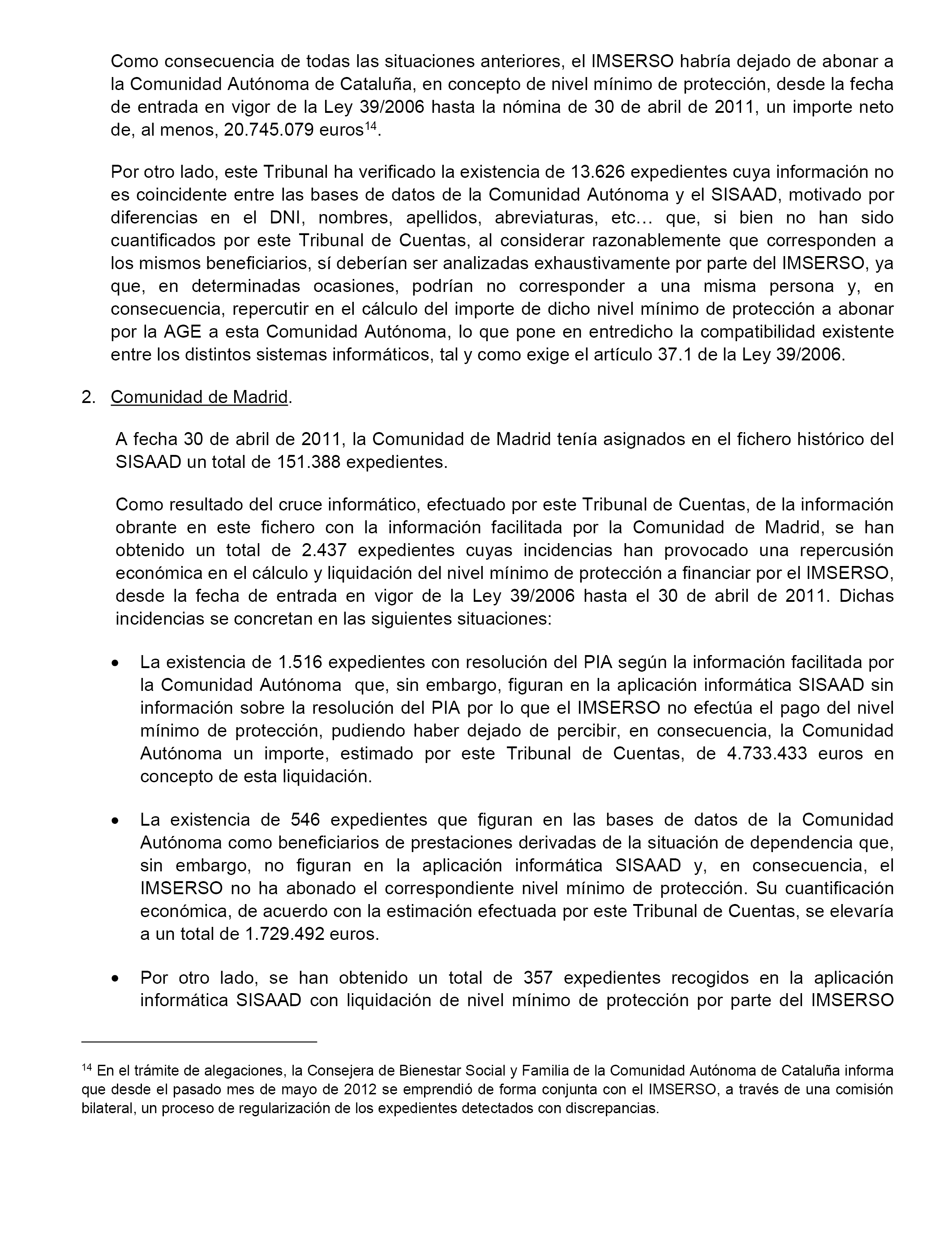 Como consecuencia de todas las situaciones anteriores, el IMSERSO habría dejado de abonar a la Comunidad Autónoma de Cataluña, en concepto de nivel mínimo de protección, desde la fecha de entrada en vigor de la Ley 39/2006 hasta la nómina de 30 de abril de 2011, un importe neto de, al menos, 20.745.079 euros$^{14}$.

Por otro lado, este Tribunal ha verificado la existencia de 13.626 expedientes cuya información no es coincidente entre las bases de datos de la Comunidad Autónoma y el SISAAD, motivado por diferencias en el DNI, nombres, apellidos, abreviaturas, etc… que, si bien no han sido cuantificados por este Tribunal de Cuentas, al considerar razonablemente que corresponden a los mismos beneficiarios, sí deberían ser analizadas exhaustivamente por parte del IMSERSO, ya que, en determinadas ocasiones, podrían no corresponder a una misma persona y, en consecuencia, repercutir en el cálculo del importe de dicho nivel mínimo de protección a abonar por la AGE a esta Comunidad Autónoma, lo que pone en entredicho la compatibilidad existente entre los distintos sistemas informáticos, tal y como exige el artículo 37.1 de la Ley 39/2006.

2. Comunidad de Madrid.

A fecha 30 de abril de 2011, la Comunidad de Madrid tenía asignados en el fichero histórico del SISAAD un total de 151.388 expedientes.

Como resultado del cruce informático, efectuado por este Tribunal de Cuentas, de la información obrante en este fichero con la información facilitada por la Comunidad de Madrid, se han obtenido un total de 2.437 expedientes cuyas incidencias han provocado una repercusión económica en el cálculo y liquidación del nivel mínimo de protección a financiar por el IMSERSO, desde la fecha de entrada en vigor de la Ley 39/2006 hasta el 30 de abril de 2011. Dichas incidencias se concretan en las siguientes situaciones:

• La existencia de 1.516 expedientes con resolución del PIA según la información facilitada por la Comunidad Autónoma que, sin embargo, figuran en la aplicación informática SISAAD sin información sobre la resolución del PIA por lo que el IMSERSO no efectúa el pago del nivel mínimo de protección, pudiendo haber dejado de percibir, en consecuencia, la Comunidad Autónoma un importe, estimado por este Tribunal de Cuentas, de 4.733.433 euros en concepto de esta liquidación.

• La existencia de 546 expedientes que figuran en las bases de datos de la Comunidad Autónoma como beneficiarios de prestaciones derivadas de la situación de dependencia que, sin embargo, no figuran en la aplicación informática SISAAD y, en consecuencia, el IMSERSO no ha abonado el correspondiente nivel mínimo de protección. Su cuantificación económica, de acuerdo con la estimación efectuada por este Tribunal de Cuentas, se elevaría a un total de 1.729.492 euros.

• Por otro lado, se han obtenido un total de 357 expedientes recogidos en la aplicación informática SISAAD con liquidación de nivel mínimo de protección por parte del IMSERSO

$^{14}$ En el trámite de alegaciones, la Consejera de Bienestar Social y Familia de la Comunidad Autónoma de Cataluña informa que desde el pasado mes de mayo de 2012 se emprendió de forma conjunta con el IMSERSO, a través de una comisión bilateral, un proceso de regularización de los expedientes detectados con discrepancias.